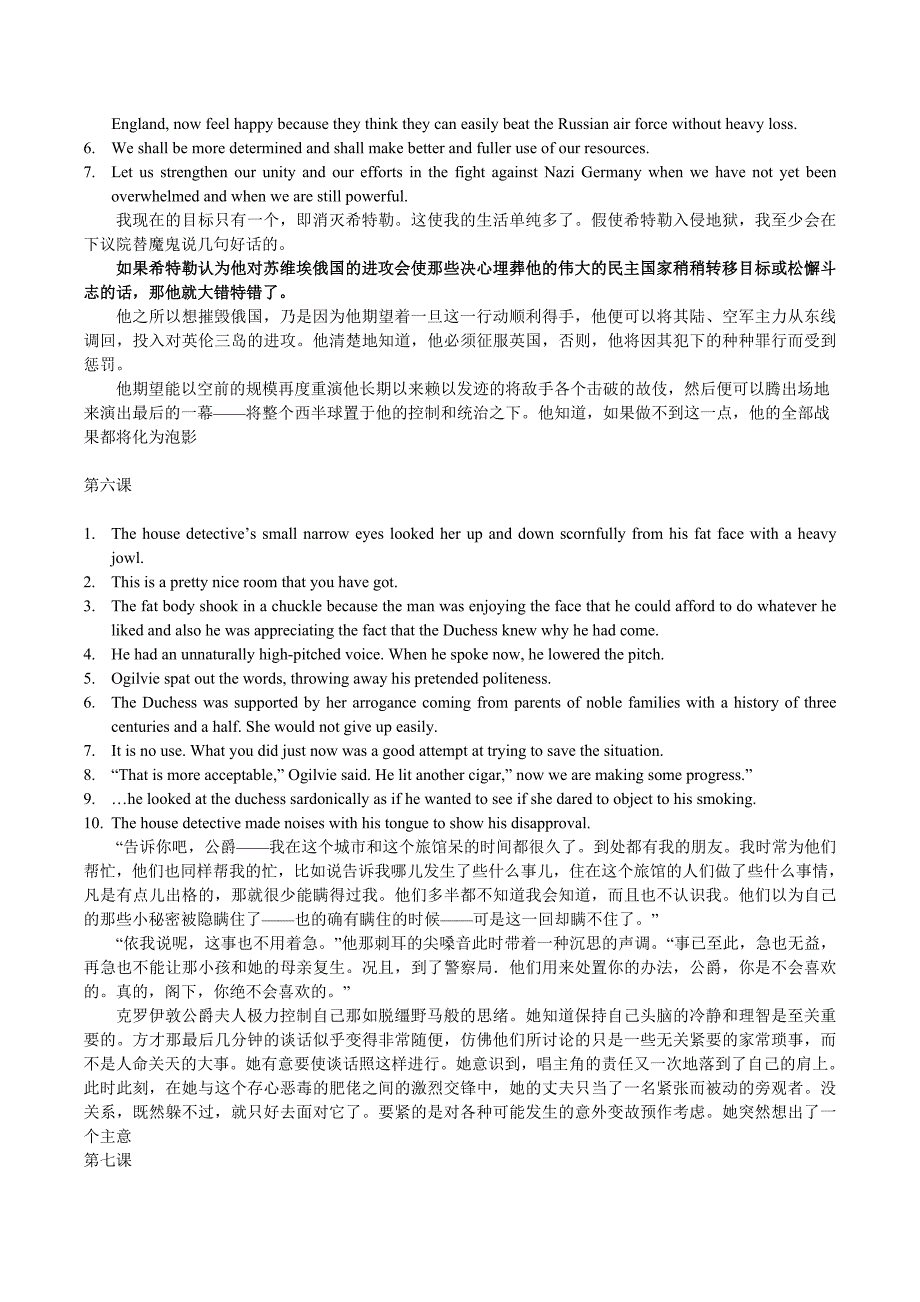 England, now feel happy because they think they can easily beat the Russian air force without heavy loss.

6. We shall be more determined and shall make better and fuller use of our resources.
7. Let us strengthen our unity and our efforts in the fight against Nazi Germany when we have not yet been overwhelmed and when we are still powerful.

我现在的目标只有一个，即消灭希特勒。这使我的生活单纯多了。假使希特勒入侵地狱，我至少会在下议院替魔鬼说几句好话的。

如果希特勒认为他对苏维埃俄国的进攻会使那些决心埋葬他的伟大的民主国家稍稍转移目标或松懈斗志的话，那他就大错特错了。

他之所以想摧毁俄国，乃是因为他期望着一旦这一行动顺利得手，他便可以将其陆、空军主力从东线调回，投入对英伦三岛的进攻。他清楚地知道，他必须征服英国，否则，他将因其犯下的种种罪行而受到惩罚。

他期望能以空前的规模再度重演他长期以来赖以发迹的将敌手各个击破的故伎，然后便可以腾出场地来演出最后的一幕——将整个西半球置于他的控制和统治之下。他知道，如果做不到这一点，他的全部战果都将化为泡影

第六课

1. The house detective’s small narrow eyes looked her up and down scornfully from his fat face with a heavy jowl.
2. This is a pretty nice room that you have got.
3. The fat body shook in a chuckle because the man was enjoying the face that he could afford to do whatever he liked and also he was appreciating the fact that the Duchess knew why he had come.
4. He had an unnaturally high-pitched voice. When he spoke now, he lowered the pitch.
5. Ogilvie spat out the words, throwing away his pretended politeness.
6. The Duchess was supported by her arrogance coming from parents of noble families with a history of three centuries and a half. She would not give up easily.
7. It is no use. What you did just now was a good attempt at trying to save the situation.
8. “That is more acceptable,” Ogilvie said. He lit another cigar,” now we are making some progress.”
9. …he looked at the duchess sardonically as if he wanted to see if she dared to object to his smoking.
10. The house detective made noises with his tongue to show his disapproval.

“告诉你吧，公爵——我在这个城市和这个旅馆呆的时间都很久了。到处都有我的朋友。我时常为他们帮忙，他们也同样帮我的忙，比如说告诉我哪儿发生了些什么事儿，住在这个旅馆的人们做了些什么事情，凡是有点儿出格的，那就很少能瞒得过我。他们多半都不知道我会知道，而且也不认识我。他们以为自己的那些小秘密被隐瞒住了——也的确有瞒住的时候——可是这一回却瞒不住了。”

“依我说呢，这事也不用着急。”他那刺耳的尖嗓音此时带着一种沉思的声调。“事已至此，急也无益，再急也不能让那小孩和她的母亲复生。况且，到了警察局．他们用来处置你的办法，公爵，你是不会喜欢的。真的，阁下，你绝不会喜欢的。”

克罗伊敦公爵夫人极力控制自己那如脱缰野马般的思绪。她知道保持自己头脑的冷静和理智是至关重要的。方才那最后几分钟的谈话似乎变得非常随便，仿佛他们所讨论的只是一些无关紧要的家常琐事，而不是人命关天的大事。她有意要使谈话照这样进行。她意识到，唱主角的责任又一次地落到了自己的肩上。此时此刻，在她与这个存心恶毒的肥佬之间的激烈交锋中，她的丈夫只当了一名紧张而被动的旁观者。没关系，既然躲不过，就只好去面对它了。要紧的是对各种可能发生的意外变故预作考虑。她突然想出了一个主意

第七课